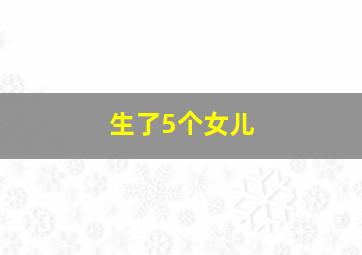 生了5个女儿